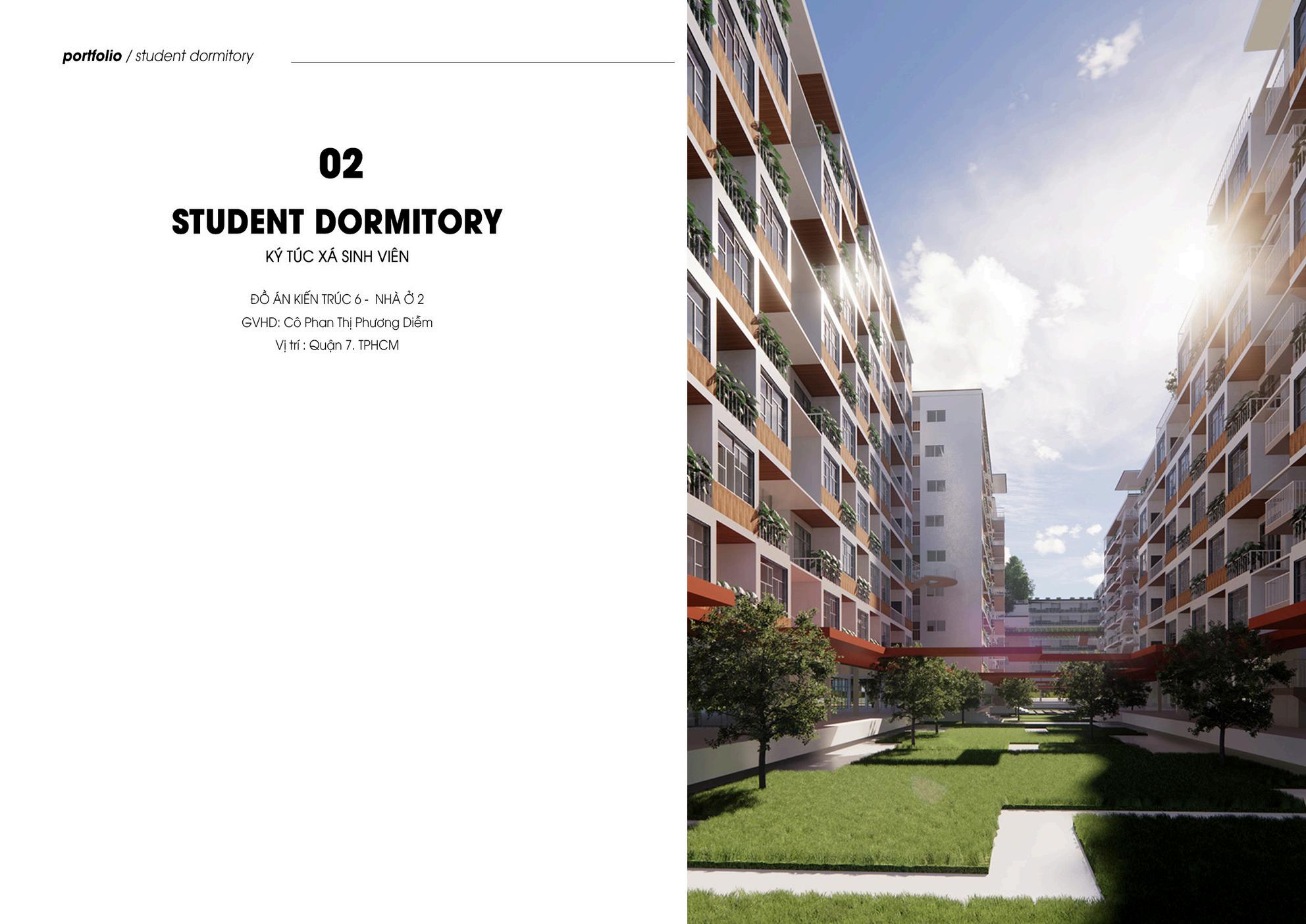 portfolio / student dormitory

02

STUDENT DORMITORY

KÝ TÚC XÁ SINH VIÊN

ĐỒ ÁN KIẾN TRÚC 6 - NHÀ Ở 2

GVHD: Cô Phan Thị Phương Diễm

Vị trí : Quận 7. TPHCM